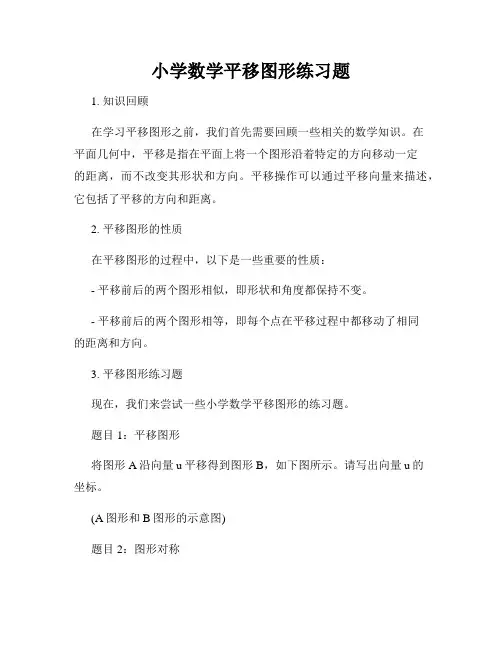 小学数学平移图形练习题

1. 知识回顾

在学习平移图形之前，我们首先需要回顾一些相关的数学知识。在平面几何中，平移是指在平面上将一个图形沿着特定的方向移动一定的距离，而不改变其形状和方向。平移操作可以通过平移向量来描述，它包括了平移的方向和距离。

2. 平移图形的性质

在平移图形的过程中，以下是一些重要的性质：

- 平移前后的两个图形相似，即形状和角度都保持不变。

- 平移前后的两个图形相等，即每个点在平移过程中都移动了相同的距离和方向。

3. 平移图形练习题

现在，我们来尝试一些小学数学平移图形的练习题。

题目 1：平移图形

将图形 A 沿向量 u 平移得到图形 B，如下图所示。请写出向量 u 的坐标。

(A 图形和 B 图形的示意图)

题目 2：图形对称